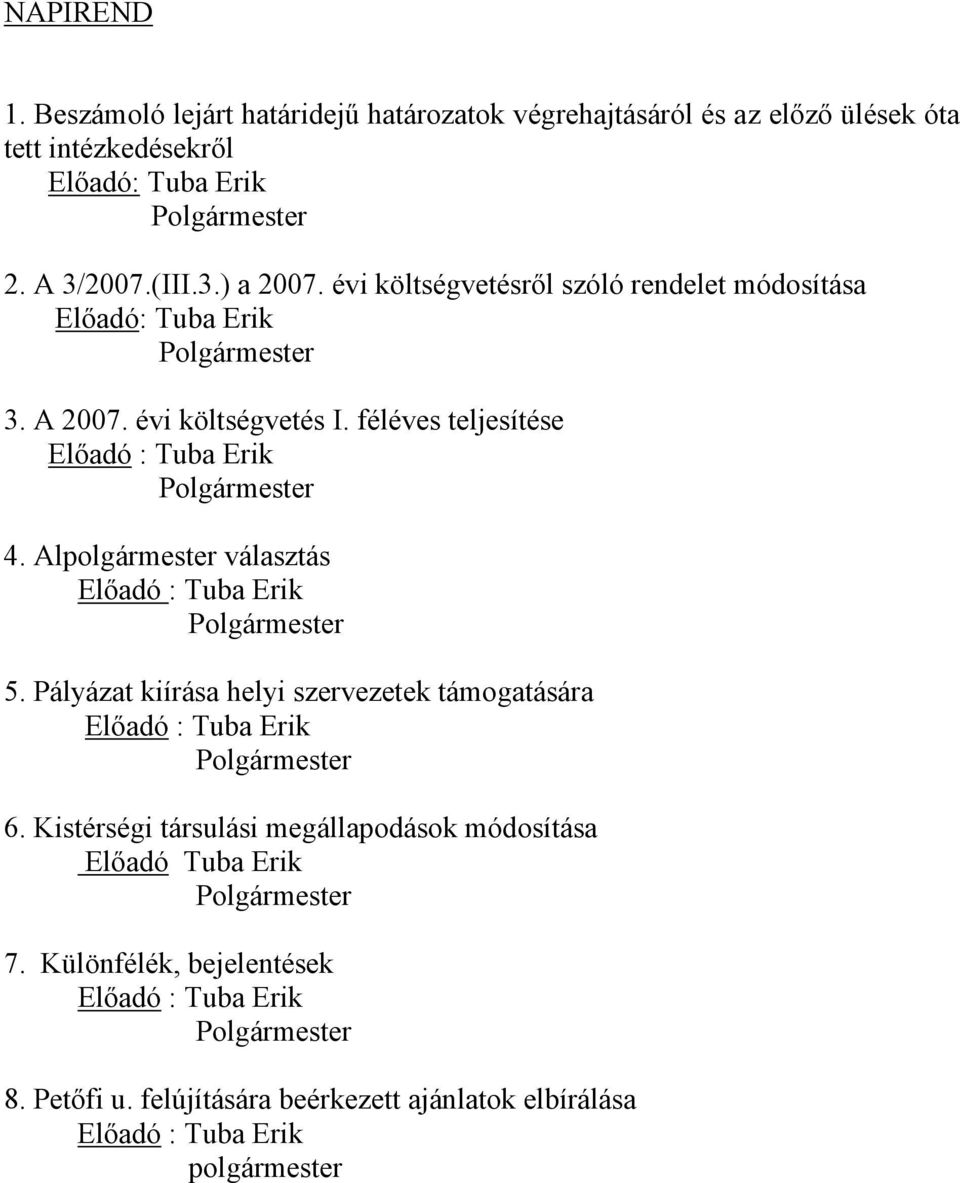 NAPIREND

1. Beszámoló lejárt határidejű határozatok végrehajtásáról és az előző ülések óta tett intézkedésekről
Előadó: Tuba Erik
Polgármester

2. A 3/2007.(III.3.) a 2007. évi költségvetésről szóló rendelet módosítása
Előadó: Tuba Erik
Polgármester

3. A 2007. évi költségvetés I. féléves teljesítése
Előadó : Tuba Erik
Polgármester

4. Alpolgármester választás
Előadó : Tuba Erik
Polgármester

5. Pályázat kiírása helyi szervezetek támogatására
Előadó : Tuba Erik
Polgármester

6. Kistérségi társulási megállapodások módosítása
Előadó Tuba Erik
Polgármester

7. Különfélék, bejelentések
Előadó : Tuba Erik
Polgármester

8. Petőfi u. felújítására beérkezett ajánlatok elbírálása
Előadó : Tuba Erik
polgármester